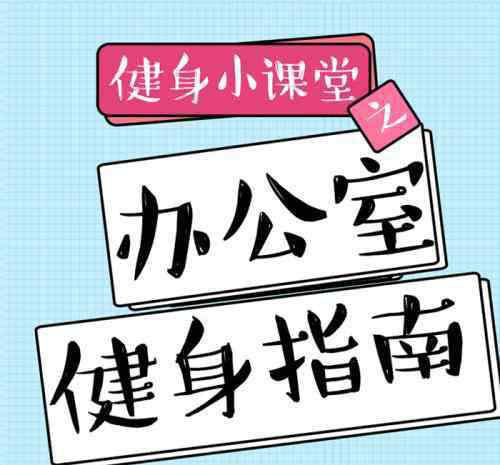 健身小课堂

之

办公室

健身指南